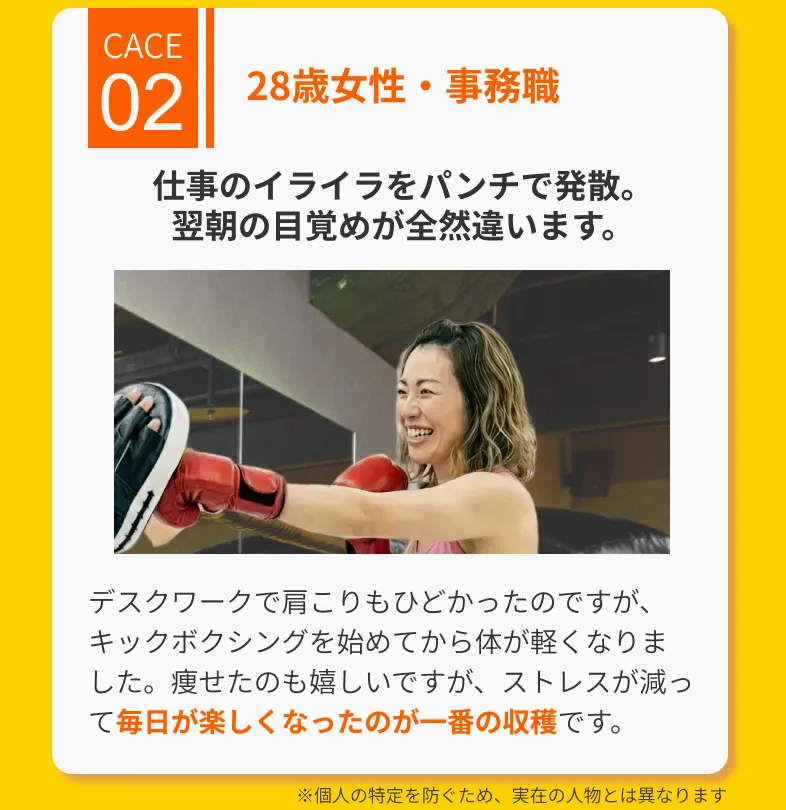 CACE
02

28歳女性・事務職

仕事のイライラをパンチで発散。
翌朝の目覚めが全然違います。

デスクワークで肩こりもひどかったのですが、キックボクシングを始めてから体が軽くなりました。痩せたのも嬉しいですが、ストレスが減って毎日が楽しくなったのが一番の収穫です。

※個人の特定を防ぐため、実在の人物とは異なります